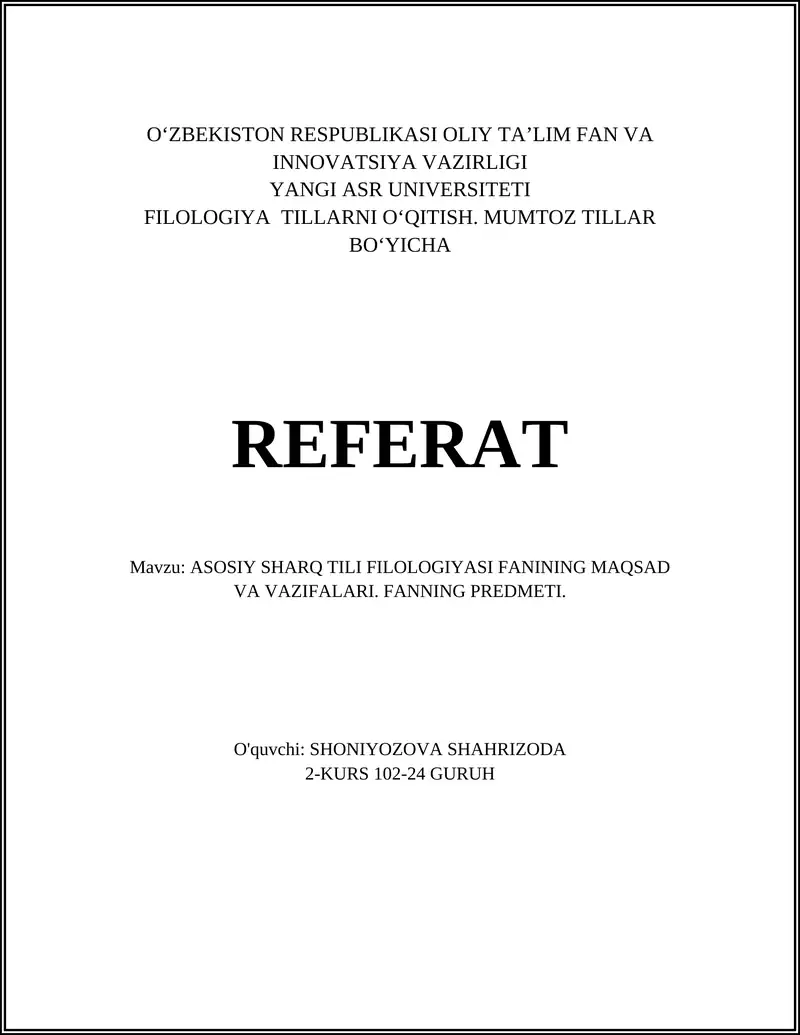 O‘ZBEKISTON RESPUBLIKASI OLIY TA’LIM FAN VA INNOVATSIYA VAZIRLIGI
YANGI ASR UNIVERSITETI
FILOLOGIYA TILLARNI O‘QITISH. MUMTOZ TILLAR BO‘YICHA

REFERAT

Mavzu: ASOSIY SHARQ TILI FILOLOGIYASI FANINING MAQSAD VA VAZIFALARI. FANNING PREDMETI.

O'quvchi: SHONIYOZOVA SHAHRIZODA
2-KURS 102-24 GURUH